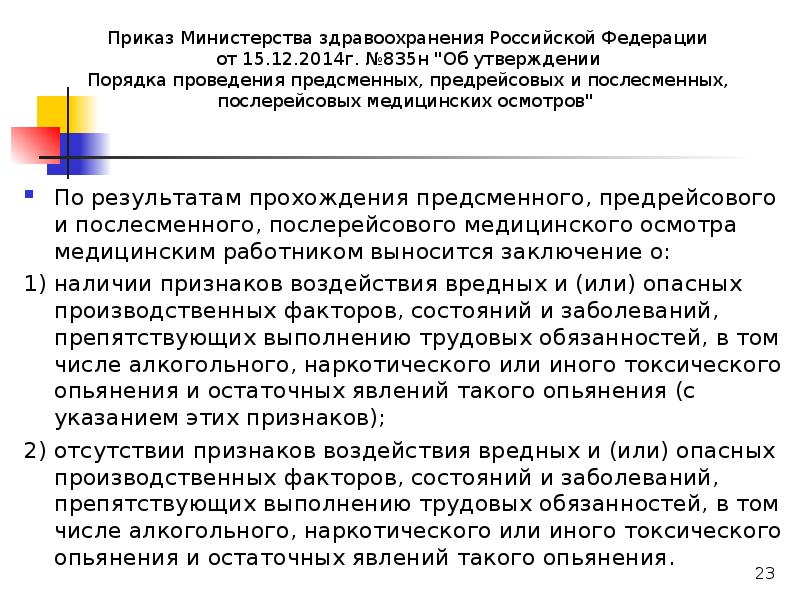 Приказ Министерства здравоохранения Российской Федерации от 15.12.2014г. №835н "Об утверждении Порядка проведения предсменных, предрейсовых и послесменных, послерейсовых медицинских осмотров"

По результатам прохождения предсменного, предрейсового и послесменного, послерейсового медицинского осмотра медицинским работником выносится заключение о:

1) наличии признаков воздействия вредных и (или) опасных производственных факторов, состояний и заболеваний, препятствующих выполнению трудовых обязанностей, в том числе алкогольного, наркотического или иного токсического опьянения и остаточных явлений такого опьянения (с указанием этих признаков);

2) отсутствии признаков воздействия вредных и (или) опасных производственных факторов, состояний и заболеваний, препятствующих выполнению трудовых обязанностей, в том числе алкогольного, наркотического или иного токсического опьянения и остаточных явлений такого опьянения.

23